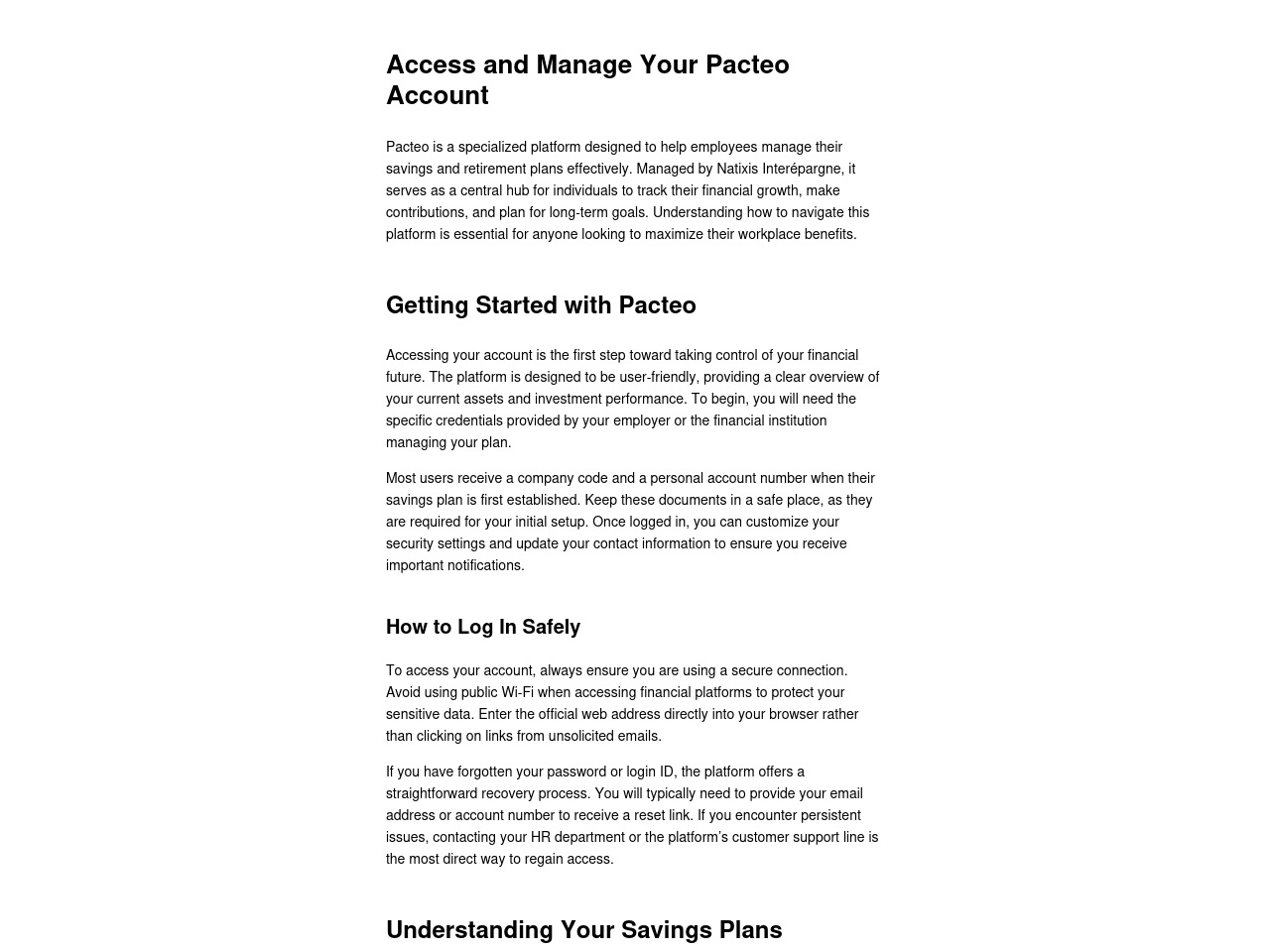 Access and Manage Your Pacteo Account

Pacteo is a specialized platform designed to help employees manage their savings and retirement plans effectively. Managed by Natixis Interépargne, it serves as a central hub for individuals to track their financial growth, make contributions, and plan for long-term goals. Understanding how to navigate this platform is essential for anyone looking to maximize their workplace benefits.

Getting Started with Pacteo

Accessing your account is the first step toward taking control of your financial future. The platform is designed to be user-friendly, providing a clear overview of your current assets and investment performance. To begin, you will need the specific credentials provided by your employer or the financial institution managing your plan.

Most users receive a company code and a personal account number when their savings plan is first established. Keep these documents in a safe place, as they are required for your initial setup. Once logged in, you can customize your security settings and update your contact information to ensure you receive important notifications.

How to Log In Safely

To access your account, always ensure you are using a secure connection. Avoid using public Wi-Fi when accessing financial platforms to protect your sensitive data. Enter the official web address directly into your browser rather than clicking on links from unsolicited emails.

If you have forgotten your password or login ID, the platform offers a straightforward recovery process. You will typically need to provide your email address or account number to receive a reset link. If you encounter persistent issues, contacting your HR department or the platform's customer support line is the most direct way to regain access.

Understanding Your Savings Plans